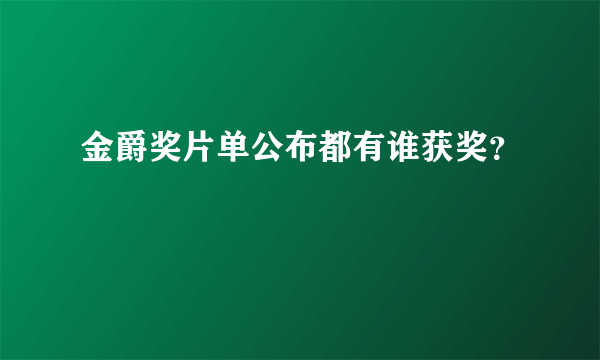 金爵奖片单公布都有谁获奖?